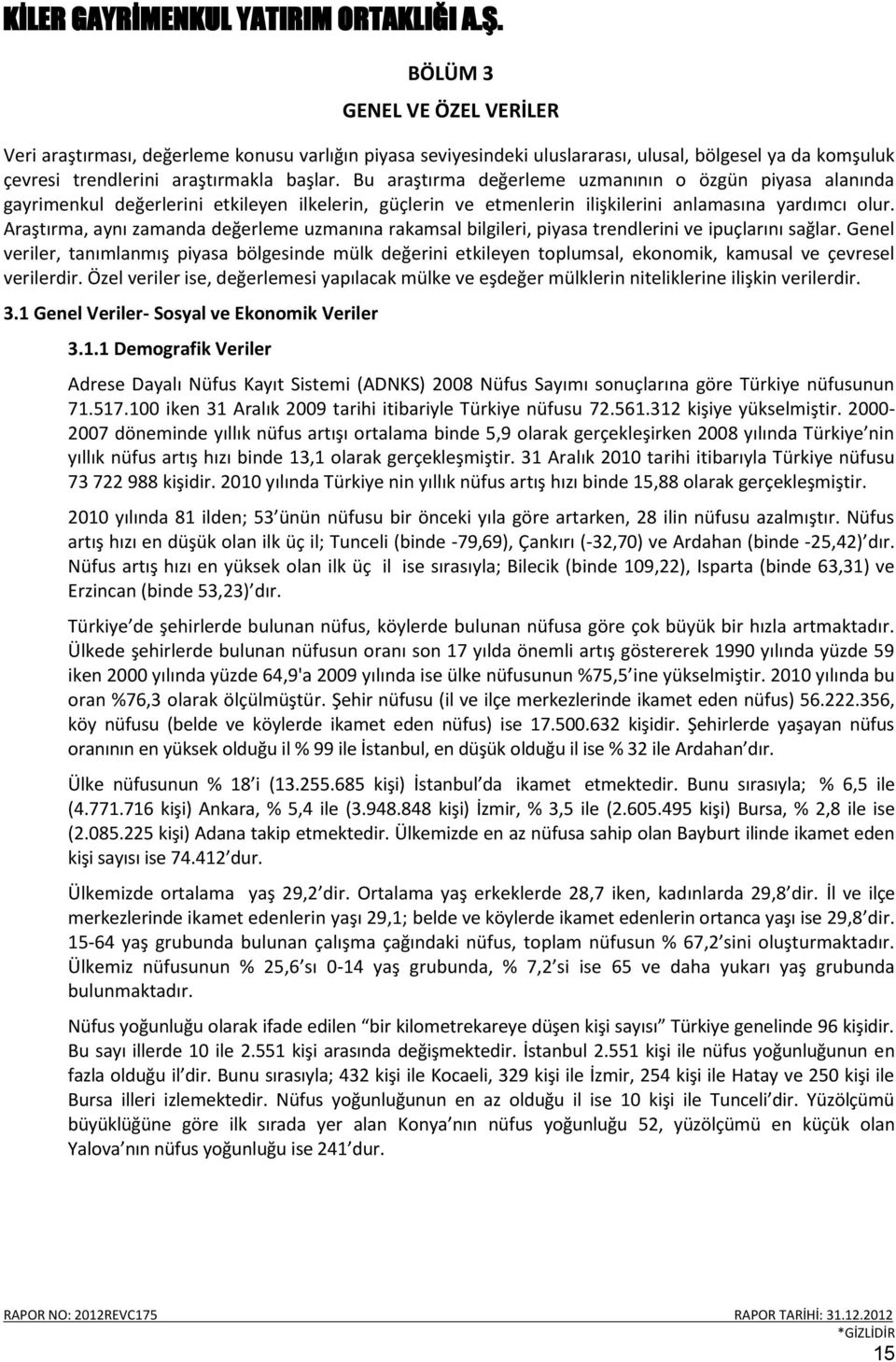 KİLER GAYRİMENKUL YATIRIM ORTAKLIĞI A.Ş.

BÖLÜM 3

GENEL VE ÖZEL VERİLER

Veri araştırması, değerleme konusu varlığın piyasa seviyesindeki uluslararası, ulusal, bölgesel ya da komşuluk çevresi trendlerini araştırmakla başlar. Bu araştırma değerleme uzmanının o özgün piyasa alanında gayrimenkul değerlerini etkileyen ilkelerin, güçlerin ve etmenlerin ilişkilerini anlamasına yardımcı olur. Araştırma, aynı zamanda değerleme uzmanına rakamsal bilgileri, piyasa trendlerini ve ipuçlarını sağlar. Genel veriler, tanımlanmış piyasa bölgesinde mülk değerini etkileyen toplumsal, ekonomik, kamusal ve çevresel verilerdir. Özel veriler ise, değerlemesi yapılacak mülke ve eşdeğer mülklerin niteliklerine ilişkin verilerdir.

3.1 Genel Veriler- Sosyal ve Ekonomik Veriler

3.1.1 Demografik Veriler

Adrese Dayalı Nüfus Kayıt Sistemi (ADNKS) 2008 Nüfus Sayımı sonuçlarına göre Türkiye nüfusunun 71.517.100 iken 31 Aralık 2009 tarihi itibariyle Türkiye nüfusu 72.561.312 kişiye yükselmiştir. 2000-2007 döneminde yıllık nüfus artışı ortalama binde 5,9 olarak gerçekleşirken 2008 yılında Türkiye nin yıllık nüfus artış hızı binde 13,1 olarak gerçekleşmiştir. 31 Aralık 2010 tarihi itibarıyla Türkiye nüfusu 73 722 988 kişidir. 2010 yılında Türkiye nin yıllık nüfus artış hızı binde 15,88 olarak gerçekleşmiştir.

2010 yılında 81 ilden; 53 ünün nüfusu bir önceki yıla göre artarken, 28 ilin nüfusu azalmıştır. Nüfus artış hızı en düşük olan ilk üç il; Tunceli (binde -79,69), Çankırı (-32,70) ve Ardahan (binde -25,42) dır. Nüfus artış hızı en yüksek olan ilk üç il ise sırasıyla; Bilecik (binde 109,22), Isparta (binde 63,31) ve Erzincan (binde 53,23) dır.

Türkiye de şehirlerde bulunan nüfus, köylerde bulunan nüfusa göre çok büyük bir hızla artmaktadır. Ülkede şehirlerde bulunan nüfusun oranı son 17 yılda önemli artış göstererek 1990 yılında yüzde 59 iken 2000 yılında yüzde 64,9'a 2009 yılında ise ülke nüfusunun %75,5 ine yükselmiştir. 2010 yılında bu oran %76,3 olarak ölçülmüştür. Şehir nüfusu (il ve ilçe merkezlerinde ikamet eden nüfus) 56.222.356, köy nüfusu (belde ve köylerde ikamet eden nüfus) ise 17.500.632 kişidir. Şehirlerde yaşayan nüfus oranının en yüksek olduğu il % 99 ile İstanbul, en düşük olduğu il ise % 32 ile Ardahan dır.

Ülke nüfusunun % 18 i (13.255.685 kişi) İstanbul da ikamet etmektedir. Bunu sırasıyla; % 6,5 ile (4.771.716 kişi) Ankara, % 5,4 ile (3.948.848 kişi) İzmir, % 3,5 ile (2.605.495 kişi) Bursa, % 2,8 ile ise (2.085.225 kişi) Adana takip etmektedir. Ülkemizde en az nüfusa sahip olan Bayburt ilinde ikamet eden kişi sayısı ise 74.412 dur.

Ülkemizde ortalama yaş 29,2 dir. Ortalama yaş erkeklerde 28,7 iken, kadınlarda 29,8 dir. İl ve ilçe merkezlerinde ikamet edenlerin yaşı 29,1; belde ve köylerde ikamet edenlerin ortanca yaşı ise 29,8 dir. 15-64 yaş grubunda bulunan çalışma çağındaki nüfus, toplam nüfusun % 67,2 sini oluşturmaktadır. Ülkemiz nüfusunun % 25,6 sı 0-14 yaş grubunda, % 7,2 si ise 65 ve daha yukarı yaş grubunda bulunmaktadır.

Nüfus yoğunluğu olarak ifade edilen "bir kilometrekareye düşen kişi sayısı" Türkiye genelinde 96 kişidir. Bu sayı illerde 10 ile 2.551 kişi arasında değişmektedir. İstanbul 2.551 kişi ile nüfus yoğunluğunun en fazla olduğu il dir. Bunu sırasıyla; 432 kişi ile Kocaeli, 329 kişi ile İzmir, 254 kişi ile Hatay ve 250 kişi ile Bursa illeri izlemektedir. Nüfus yoğunluğunun en az olduğu il ise 10 kişi ile Tunceli dir. Yüzölçümü büyüklüğüne göre ilk sırada yer alan Konya nın nüfus yoğunluğu 52, yüzölçümü en küçük olan Yalova nın nüfus yoğunluğu ise 241 dur.

RAPOR NO: 2012REVC175 RAPOR TARİHİ: 31.12.2012
*GİZLİDİR
15